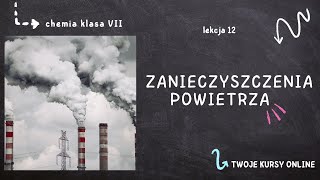 chemia klasa VII

lekcja 12

ZANIECZYSZCZENIA POWIETRZA

TWOJE KURSY ONLINE